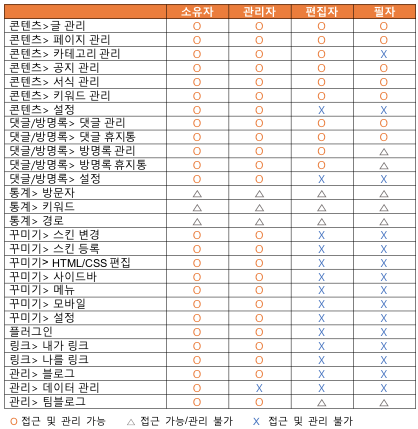 | | 소유자 | 관리자 | 편집자 | 필자 |
|---|---|---|---|---|
| 콘텐츠> 글 관리 | O | O | O | O |
| 콘텐츠> 페이지 관리 | O | O | O | O |
| 콘텐츠> 카테고리 관리 | O | O | O | X |
| 콘텐츠> 공지 관리 | O | O | O | O |
| 콘텐츠> 서식 관리 | O | O | O | O |
| 콘텐츠> 키워드 관리 | O | O | O | O |
| 콘텐츠> 설정 | O | O | X | X |
| 댓글/방명록> 댓글 관리 | O | O | O | O |
| 댓글/방명록> 댓글 휴지통 | O | O | O | O |
| 댓글/방명록> 방명록 관리 | O | O | O | △ |
| 댓글/방명록> 방명록 휴지통 | O | O | O | △ |
| 댓글/방명록> 설정 | O | O | X | X |
| 통계> 방문자 | △ | △ | △ | △ |
| 통계> 키워드 | △ | △ | △ | △ |
| 통계> 경로 | △ | △ | △ | △ |
| 꾸미기> 스킨 변경 | O | O | X | X |
| 꾸미기> 스킨 등록 | O | O | X | X |
| 꾸미기> HTML/CSS 편집 | O | O | X | X |
| 꾸미기> 사이드바 | O | O | X | X |
| 꾸미기> 메뉴 | O | O | X | X |
| 꾸미기> 모바일 | O | O | X | X |
| 꾸미기> 설정 | O | O | X | X |
| 플러그인 | O | O | X | X |
| 링크> 내가 링크 | O | O | X | X |
| 링크> 나를 링크 | O | O | X | X |
| 관리> 블로그 | O | O | X | X |
| 관리> 데이터 관리 | O | X | X | X |
| 관리> 팀블로그 | O | O | △ | △ |

O 접근 및 관리 가능 △ 접근 가능/관리 불가 X 접근 및 관리 불가